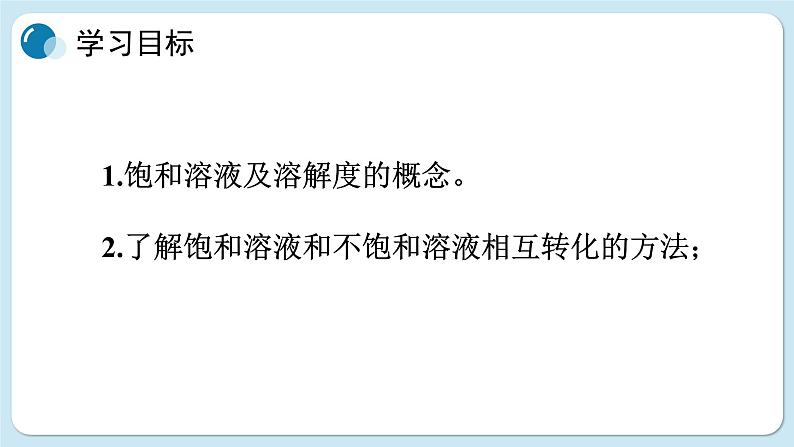 学习目标

1.饱和溶液及溶解度的概念。

2.了解饱和溶液和不饱和溶液相互转化的方法；